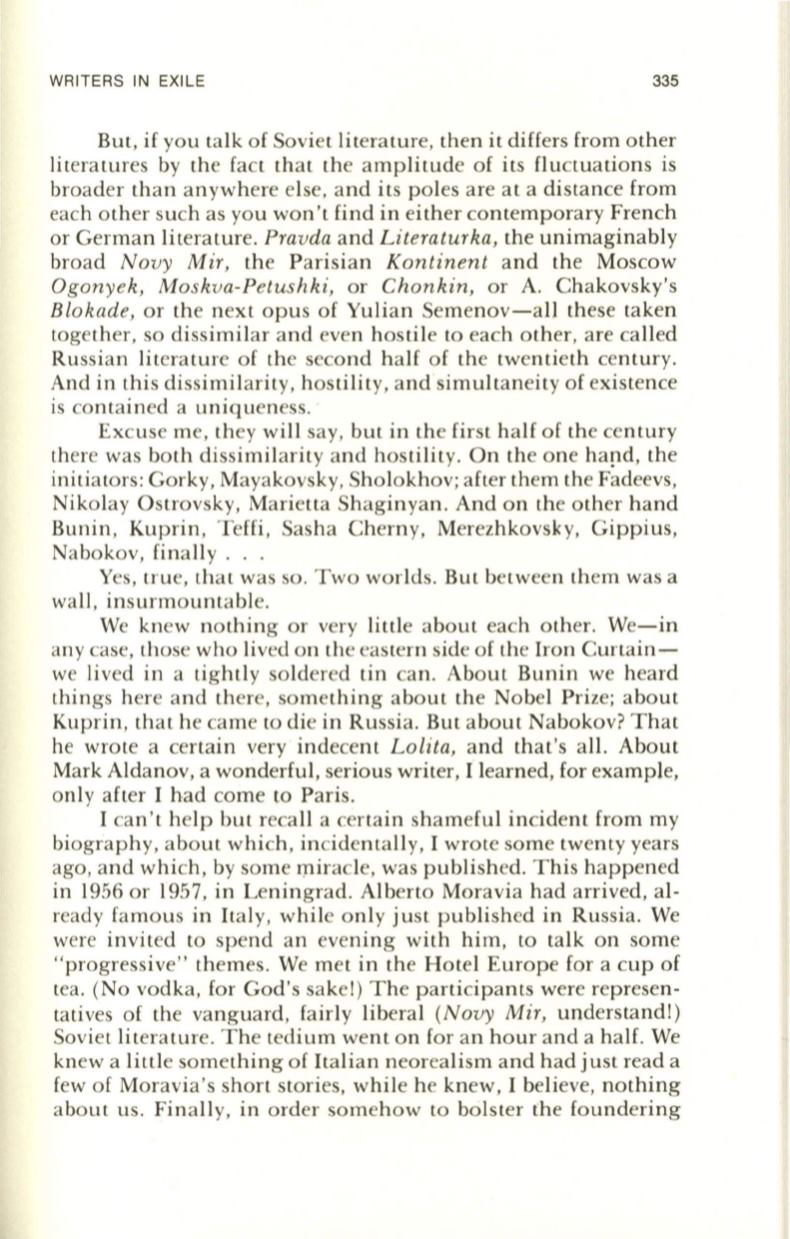 WRITERS IN EXILE 335

But, if you talk of Soviet literature, then it differs from other literatures by the fact that the amplitude of its fluctuations is broader than anywhere else, and its poles are at a distance from each other such as you won't find in either contemporary French or German literature. Pravda and Literaturka, the unimaginably broad Novy Mir, the Parisian Kontinent and the Moscow Ogonyek, Moskva-Petushki, or Chonkin, or A. Chakovsky's Blokade, or the next opus of Yulian Semenov—all these taken together, so dissimilar and even hostile to each other, are called Russian literature of the second half of the twentieth century. And in this dissimilarity, hostility, and simultaneity of existence is contained a uniqueness.

Excuse me, they will say, but in the first half of the century there was both dissimilarity and hostility. On the one hand, the initiators: Gorky, Mayakovsky, Sholokhov; after them the Fadeevs, Nikolay Ostrovsky, Marietta Shaginyan. And on the other hand Bunin, Kuprin, Teffi, Sasha Cherny, Merezhkovsky, Gippius, Nabokov, finally . . .

Yes, true, that was so. Two worlds. But between them was a wall, insurmountable.

We knew nothing or very little about each other. We—in any case, those who lived on the eastern side of the Iron Curtain—we lived in a tightly soldered tin can. About Bunin we heard things here and there, something about the Nobel Prize; about Kuprin, that he came to die in Russia. But about Nabokov? That he wrote a certain very indecent Lolita, and that's all. About Mark Aldanov, a wonderful, serious writer, I learned, for example, only after I had come to Paris.

I can't help but recall a certain shameful incident from my biography, about which, incidentally, I wrote some twenty years ago, and which, by some miracle, was published. This happened in 1956 or 1957, in Leningrad. Alberto Moravia had arrived, already famous in Italy, while only just published in Russia. We were invited to spend an evening with him, to talk on some "progressive" themes. We met in the Hotel Europe for a cup of tea. (No vodka, for God's sake!) The participants were representatives of the vanguard, fairly liberal (Novy Mir, understand!) Soviet literature. The tedium went on for an hour and a half. We knew a little something of Italian neorealism and had just read a few of Moravia's short stories, while he knew, I believe, nothing about us. Finally, in order somehow to bolster the foundering